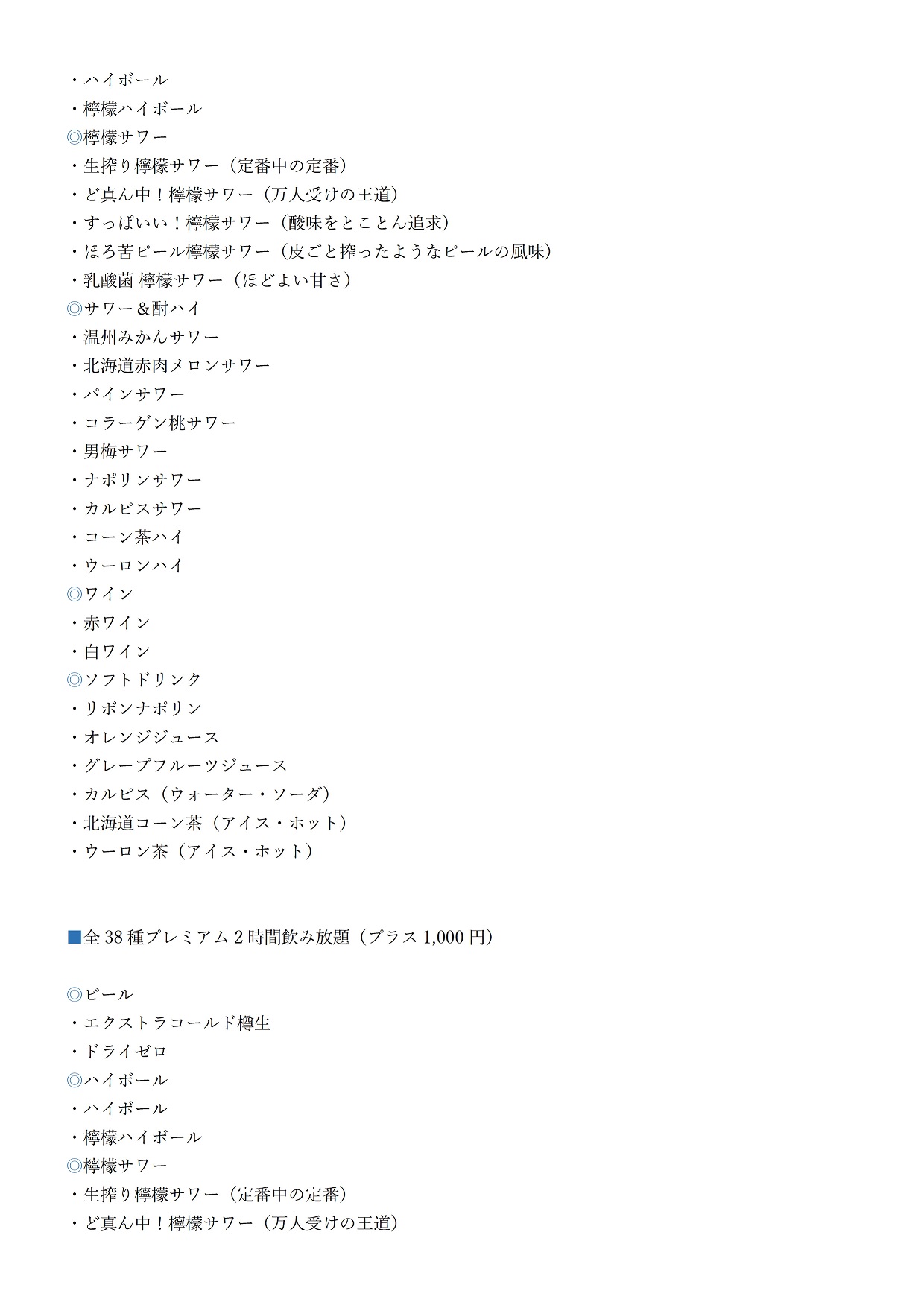 ・ハイボール
・檸檬ハイボール
◎檸檬サワー
・生搾り檸檬サワー（定番中の定番）
・ど真ん中！檸檬サワー（万人受けの王道）
・すっぱいい！檸檬サワー（酸味をとことん追求）
・ほろ苦ピール檸檬サワー（皮ごと搾ったようなピールの風味）
・乳酸菌 檸檬サワー（ほどよい甘さ）
◎サワー＆酎ハイ
・温州みかんサワー
・北海道赤肉メロンサワー
・パインサワー
・コラーゲン桃サワー
・男梅サワー
・ナポリンサワー
・カルピスサワー
・コーン茶ハイ
・ウーロンハイ
◎ワイン
・赤ワイン
・白ワイン
◎ソフトドリンク
・リボンナポリン
・オレンジジュース
・グレープフルーツジュース
・カルピス（ウォーター・ソーダ）
・北海道コーン茶（アイス・ホット）
・ウーロン茶（アイス・ホット）

■全 38 種プレミアム 2 時間飲み放題（プラス 1,000 円）

◎ビール
・エクストラコールド樽生
・ドライゼロ
◎ハイボール
・ハイボール
・檸檬ハイボール
◎檸檬サワー
・生搾り檸檬サワー（定番中の定番）
・ど真ん中！檸檬サワー（万人受けの王道）